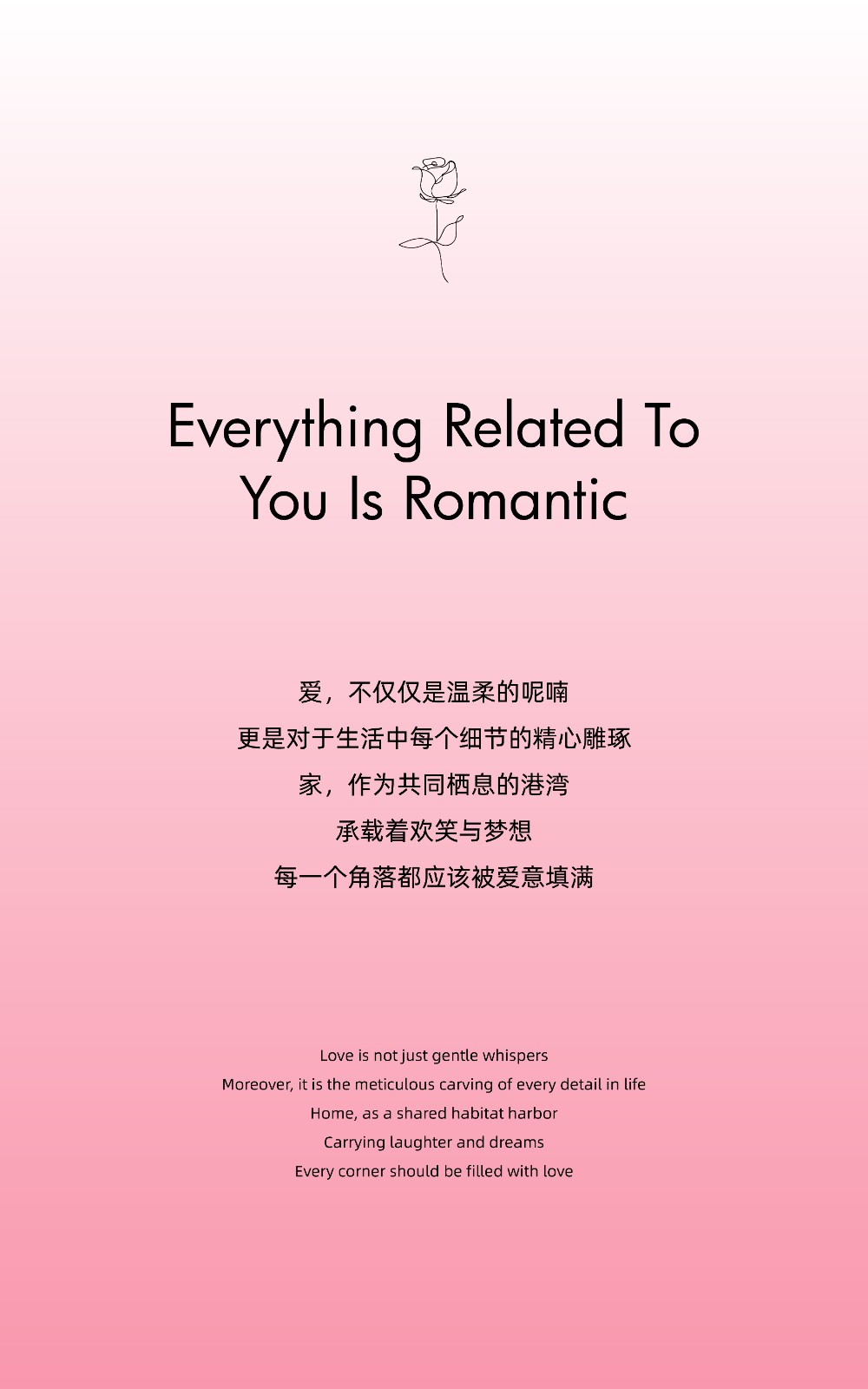 Everything Related To
You Is Romantic

爱，不仅仅是温柔的呢喃
更是对于生活中每个细节的精心雕琢
家，作为共同栖息的港湾
承载着欢笑与梦想
每一个角落都应该被爱意填满

Love is not just gentle whispers
Moreover, it is the meticulous carving of every detail in life
Home, as a shared habitat harbor
Carrying laughter and dreams
Every corner should be filled with love